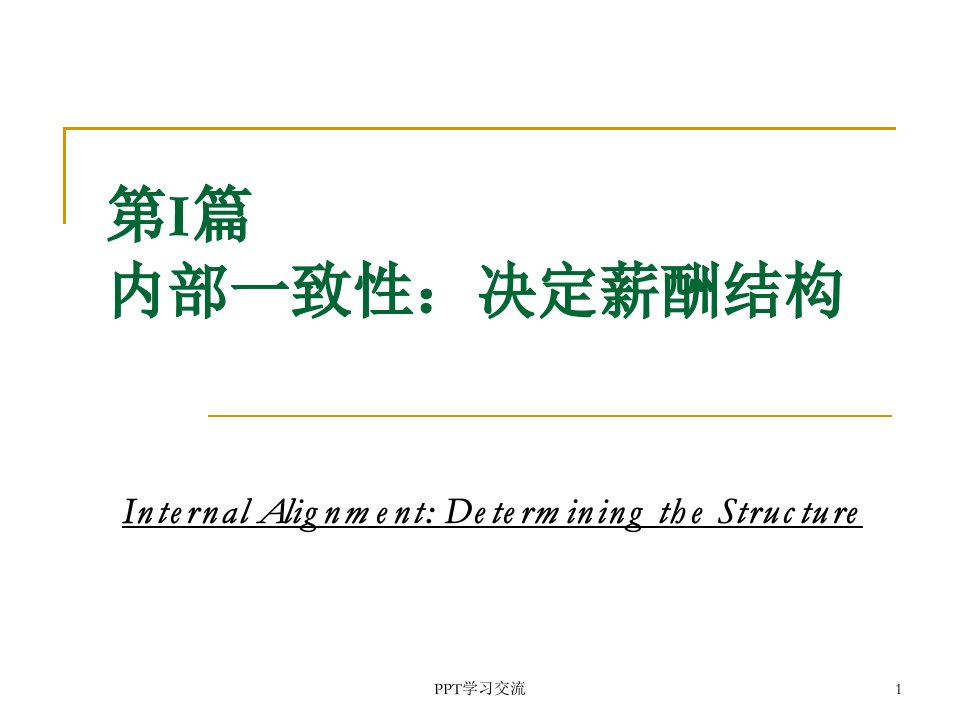 第I篇
内部一致性：决定薪酬结构

Internal Alignment: Determining the Structure

PPT学习交流

1